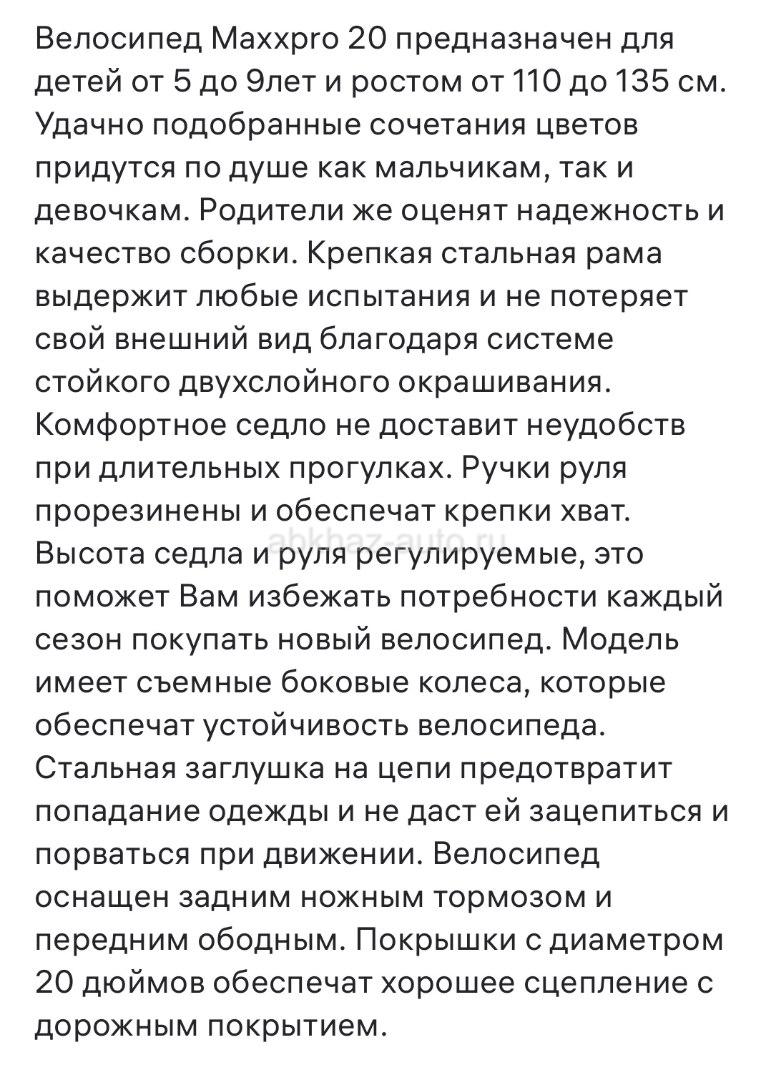 Велосипед Maxxpro 20 предназначен для детей от 5 до 9лет и ростом от 110 до 135 см. Удачно подобранные сочетания цветов придутся по душе как мальчикам, так и девочкам. Родители же оценят надежность и качество сборки. Крепкая стальная рама выдержит любые испытания и не потеряет свой внешний вид благодаря системе стойкого двухслойного окрашивания. Комфортное седло не доставит неудобств при длительных прогулках. Ручки руля прорезинены и обеспечат крепки хват. Высота седла и руля регулируемые, это поможет Вам избежать потребности каждый сезон покупать новый велосипед. Модель имеет съемные боковые колеса, которые обеспечат устойчивость велосипеда. Стальная заглушка на цепи предотвратит попадание одежды и не даст ей зацепиться и порваться при движении. Велосипед оснащен задним ножным тормозом и передним ободным. Покрышки с диаметром 20 дюймов обеспечат хорошее сцепление с дорожным покрытием.

abkhaz-auto.ru